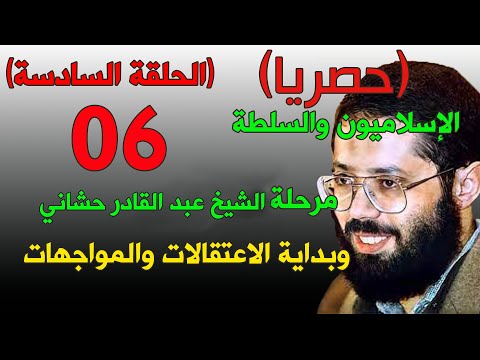 (حصريا)
(الحلقة السادسة)
الإسلاميون والسلطة
06
مرحلة الشيخ عبد القادر حشاني
وبداية الاعتقالات والمواجهات